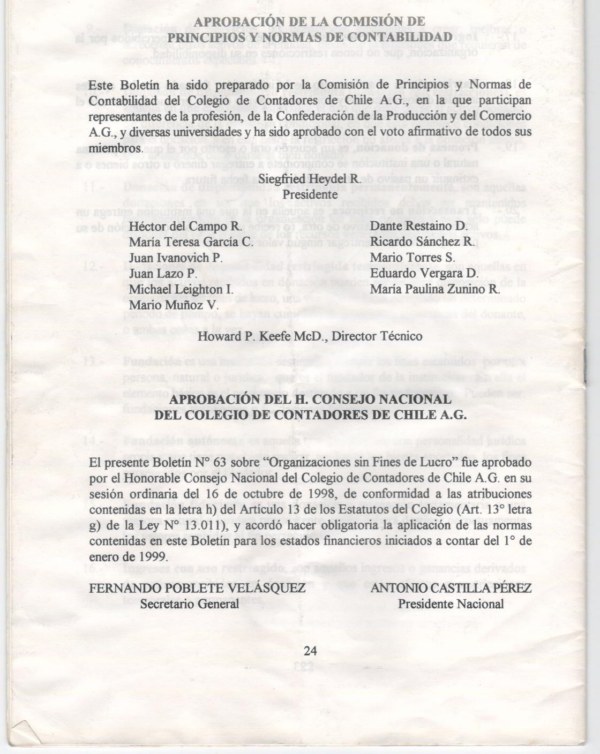 APROBACIÓN DE LA COMISIÓN DE
PRINCIPIOS Y NORMAS DE CONTABILIDAD

Este Boletín ha sido preparado por la Comisión de Principios y Normas de Contabilidad del Colegio de Contadores de Chile A.G., en la que participan representantes de la profesión, de la Confederación de la Producción y del Comercio A.G., y diversas universidades y ha sido aprobado con el voto afirmativo de todos sus miembros.

Siegfried Heydel R.
Presidente

Héctor del Campo R.
María Teresa García C.
Juan Ivanovich P.
Juan Lazo P.
Michael Leighton I.
Mario Muñoz V.

Dante Restaino D.
Ricardo Sánchez R.
Mario Torres S.
Eduardo Vergara D.
María Paulina Zunino R.

Howard P. Keefe McD., Director Técnico

APROBACIÓN DEL H. CONSEJO NACIONAL
DEL COLEGIO DE CONTADORES DE CHILE A.G.

El presente Boletín N° 63 sobre "Organizaciones sin Fines de Lucro" fue aprobado por el Honorable Consejo Nacional del Colegio de Contadores de Chile A.G. en su sesión ordinaria del 16 de octubre de 1998, de conformidad a las atribuciones contenidas en la letra h) del Artículo 13 de los Estatutos del Colegio (Art. 13° letra g) de la Ley N° 13.011), y acordó hacer obligatoria la aplicación de las normas contenidas en este Boletín para los estados financieros iniciados a contar del 1° de enero de 1999.

FERNANDO POBLETE VELÁSQUEZ
Secretario General

ANTONIO CASTILLA PÉREZ
Presidente Nacional

24